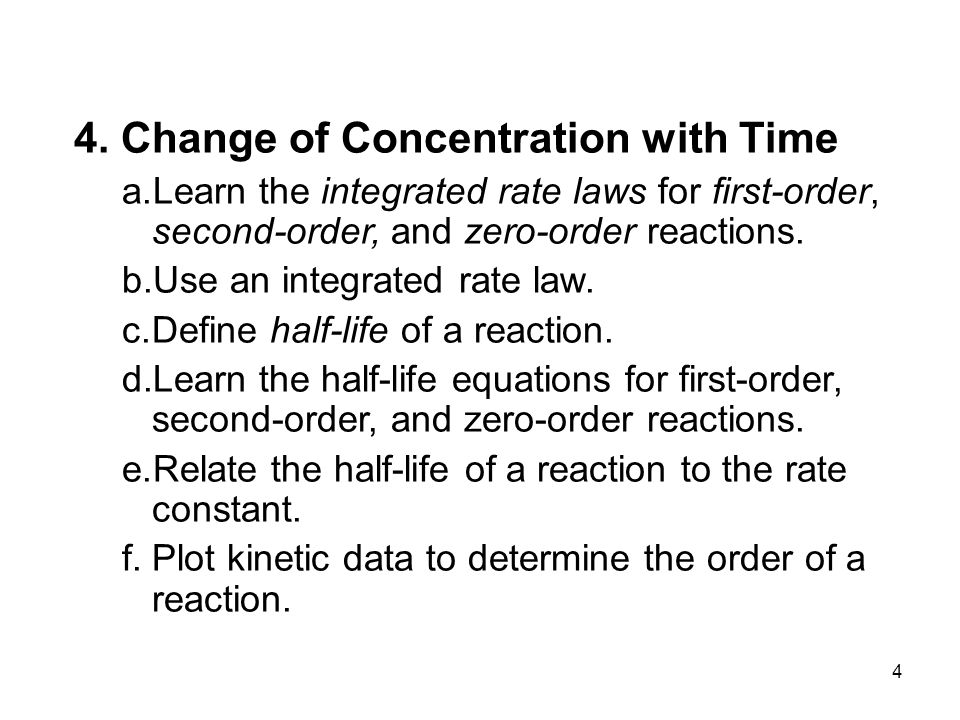 4. Change of Concentration with Time

a.Learn the integrated rate laws for first-order, second-order, and zero-order reactions.

b.Use an integrated rate law.

c.Define half-life of a reaction.

d.Learn the half-life equations for first-order, second-order, and zero-order reactions.

e.Relate the half-life of a reaction to the rate constant.

f. Plot kinetic data to determine the order of a reaction.

4